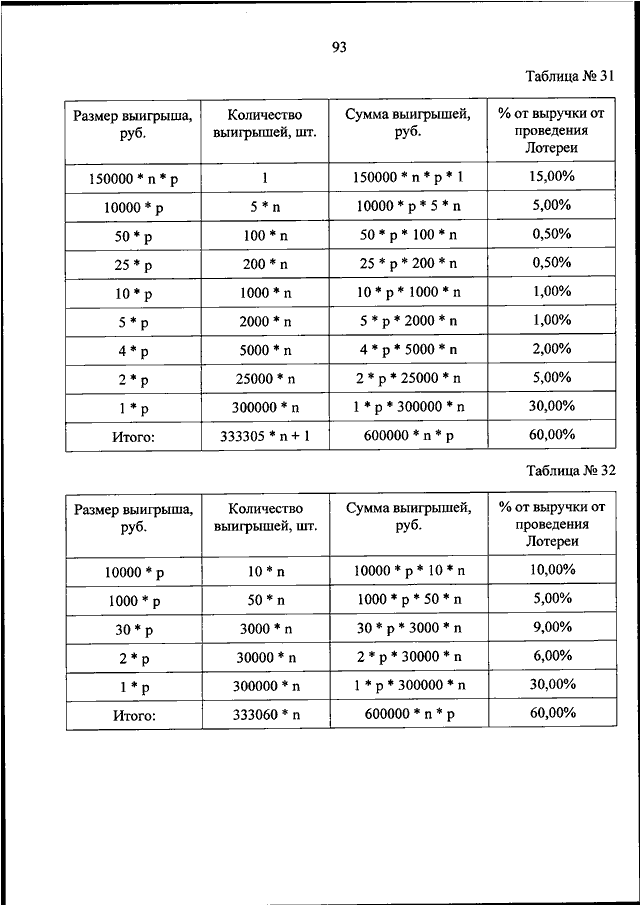 93

Таблица № 31

| Размер выигрыша, руб. | Количество выигрышей, шт. | Сумма выигрышей, руб. | % от выручки от проведения Лотереи |
|---|---|---|---|
| 150000 * n * p | 1 | 150000 * n * p * 1 | 15,00% |
| 10000 * p | 5 * n | 10000 * p * 5 * n | 5,00% |
| 50 * p | 100 * n | 50 * p * 100 * n | 0,50% |
| 25 * p | 200 * n | 25 * p * 200 * n | 0,50% |
| 10 * p | 1000 * n | 10 * p * 1000 * n | 1,00% |
| 5 * p | 2000 * n | 5 * p * 2000 * n | 1,00% |
| 4 * p | 5000 * n | 4 * p * 5000 * n | 2,00% |
| 2 * p | 25000 * n | 2 * p * 25000 * n | 5,00% |
| 1 * p | 300000 * n | 1 * p * 300000 * n | 30,00% |
| Итого: | 333305 * n + 1 | 600000 * n * p | 60,00% |

Таблица № 32

| Размер выигрыша, руб. | Количество выигрышей, шт. | Сумма выигрышей, руб. | % от выручки от проведения Лотереи |
|---|---|---|---|
| 10000 * p | 10 * n | 10000 * p * 10 * n | 10,00% |
| 1000 * p | 50 * n | 1000 * p * 50 * n | 5,00% |
| 30 * p | 3000 * n | 30 * p * 3000 * n | 9,00% |
| 2 * p | 30000 * n | 2 * p * 30000 * n | 6,00% |
| 1 * p | 300000 * n | 1 * p * 300000 * n | 30,00% |
| Итого: | 333060 * n | 600000 * n * p | 60,00% |